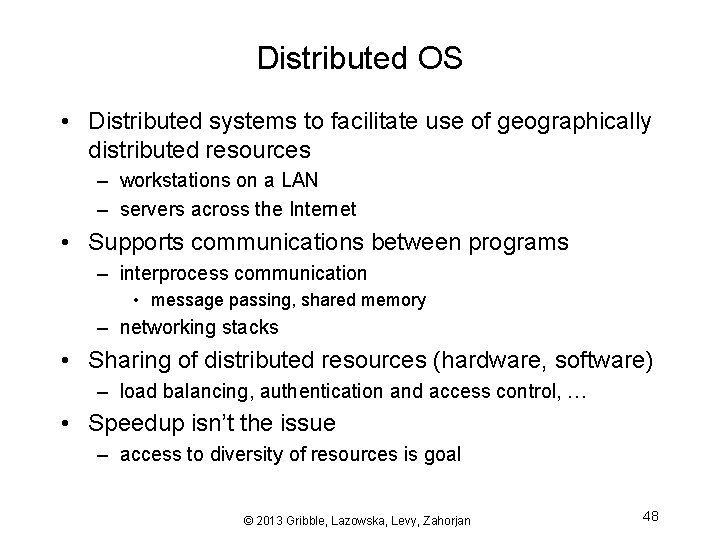 Distributed OS

• Distributed systems to facilitate use of geographically distributed resources
– workstations on a LAN
– servers across the Internet
• Supports communications between programs
– interprocess communication
• message passing, shared memory
– networking stacks
• Sharing of distributed resources (hardware, software)
– load balancing, authentication and access control, …
• Speedup isn't the issue
– access to diversity of resources is goal

© 2013 Gribble, Lazowska, Levy, Zahorjan

48